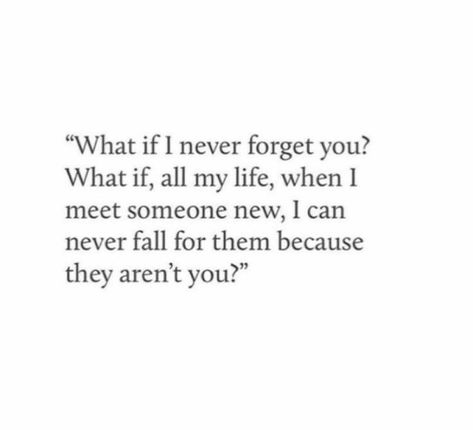 “What if I never forget you? What if, all my life, when I meet someone new, I can never fall for them because they aren’t you?”